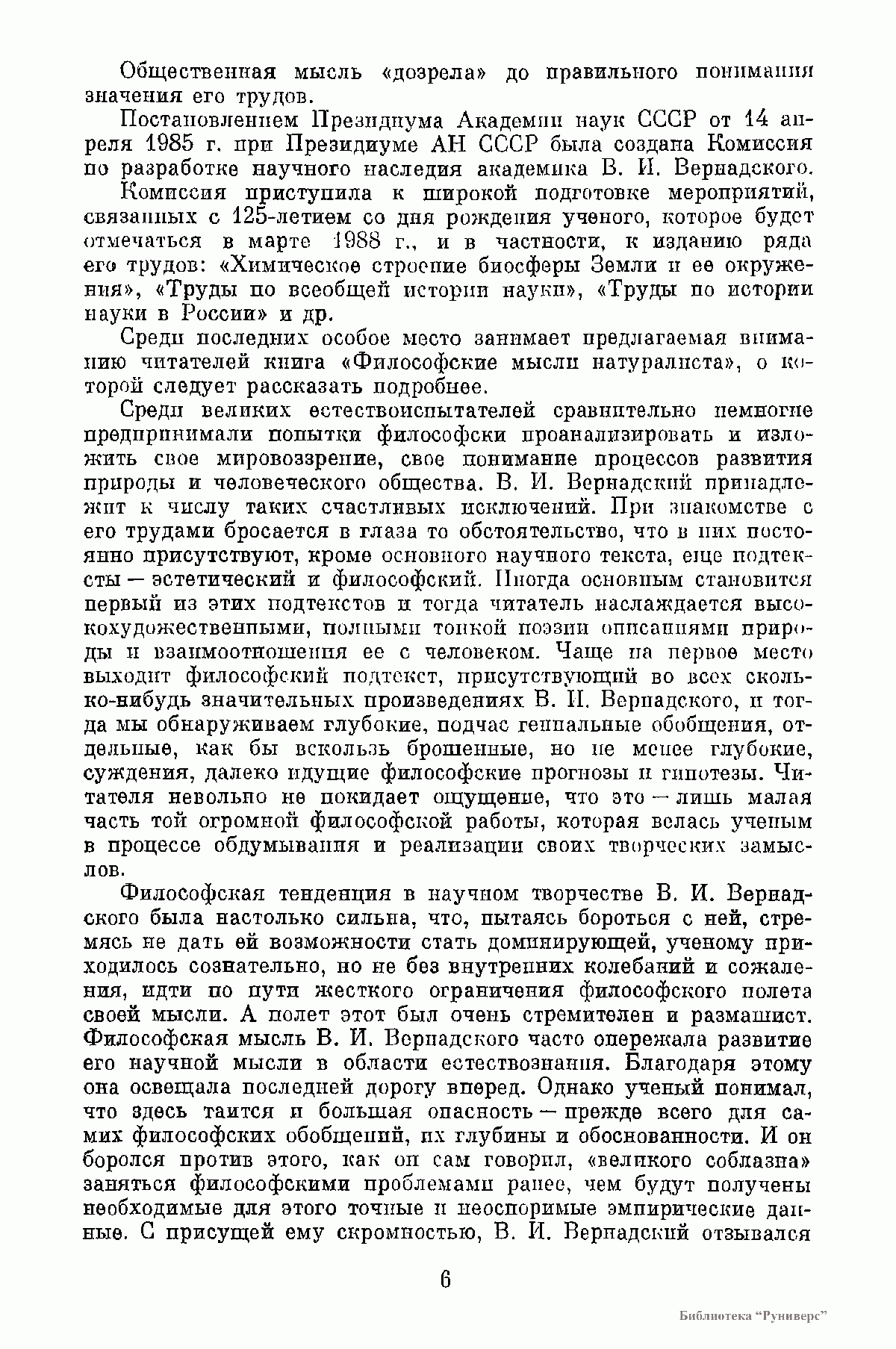 Общественная мысль «дозрела» до правильного понимания значения его трудов.

Постановлением Президиума Академии наук СССР от 14 апреля 1985 г. при Президиуме АН СССР была создана Комиссия по разработке научного наследия академика В. И. Вернадского.

Комиссия приступила к широкой подготовке мероприятий, связанных с 125-летием со дня рождения ученого, которое будет отмечаться в марте 1988 г., и в частности, к изданию ряда его трудов: «Химическое строение биосферы Земли и ее окружения», «Труды по всеобщей истории науки», «Труды по истории науки в России» и др.

Среди последних особое место занимает предлагаемая вниманию читателей книга «Философские мысли натуралиста», о которой следует рассказать подробнее.

Среди великих естествоиспытателей сравнительно немногие предпринимали попытки философски проанализировать и изложить свое мировоззрение, свое понимание процессов развития природы и человеческого общества. В. И. Вернадский принадлежит к числу таких счастливых исключений. При знакомстве с его трудами бросается в глаза то обстоятельство, что в них постоянно присутствуют, кроме основного научного текста, еще подтексты — эстетический и философский. Иногда основным становится первый из этих подтекстов и тогда читатель наслаждается высокохудожественными, полными тонкой поэзии описаниями природы и взаимоотношения ее с человеком. Чаще на первое место выходит философский подтекст, присутствующий во всех сколько-нибудь значительных произведениях В. И. Вернадского, и тогда мы обнаруживаем глубокие, подчас гениальные обобщения, отдельные, как бы вскользь брошенные, но не менее глубокие, суждения, далеко идущие философские прогнозы и гипотезы. Читателя невольно не покидает ощущение, что это — лишь малая часть той огромной философской работы, которая велась ученым в процессе обдумывания и реализации своих творческих замыслов.

Философская тенденция в научном творчестве В. И. Вернадского была настолько сильна, что, пытаясь бороться с ней, стремясь не дать ей возможности стать доминирующей, ученому приходилось сознательно, но не без внутренних колебаний и сожаления, идти по пути жесткого ограничения философского полета своей мысли. А полет этот был очень стремителен и размашист. Философская мысль В. И. Вернадского часто опережала развитие его научной мысли в области естествознания. Благодаря этому она освещала последней дорогу вперед. Однако ученый понимал, что здесь таится и большая опасность — прежде всего для самих философских обобщений, их глубины и обоснованности. И он боролся против этого, как он сам говорил, «великого соблазна» заняться философскими проблемами ранее, чем будут получены необходимые для этого точные и неоспоримые эмпирические данные. С присущей ему скромностью, В. И. Вернадский отзывался

6

Библиотека "Руниверс"